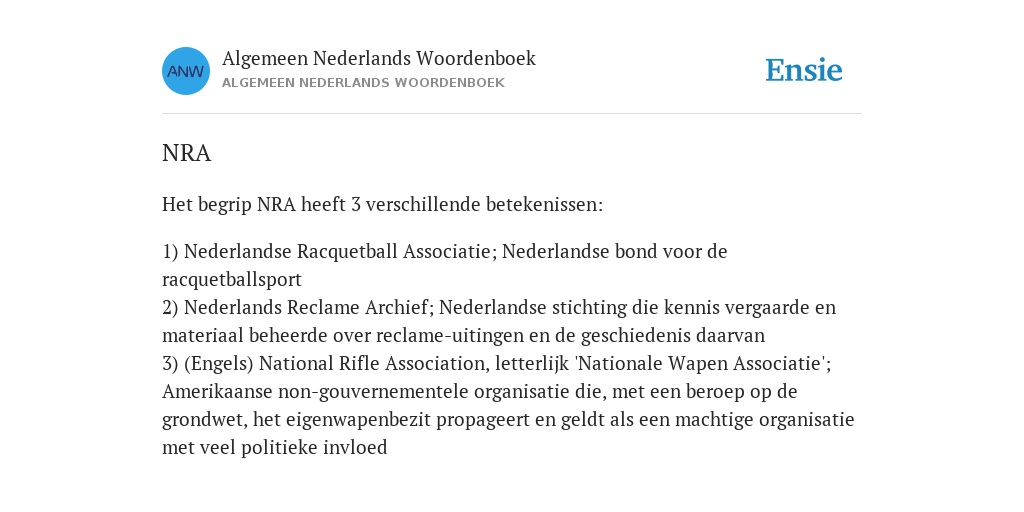 ANW
Algemeen Nederlands Woordenboek
ALGEMEEN NEDERLANDS WOORDENBOEK

Ensie

NRA

Het begrip NRA heeft 3 verschillende betekenissen:

1) Nederlandse Racquetball Associatie; Nederlandse bond voor de racquetballsport
2) Nederlands Reclame Archief; Nederlandse stichting die kennis vergaarde en materiaal beheerde over reclame-uitingen en de geschiedenis daarvan
3) (Engels) National Rifle Association, letterlijk 'Nationale Wapen Associatie'; Amerikaanse non-gouvernementele organisatie die, met een beroep op de grondwet, het eigenwapenbezit propageert en geldt als een machtige organisatie met veel politieke invloed